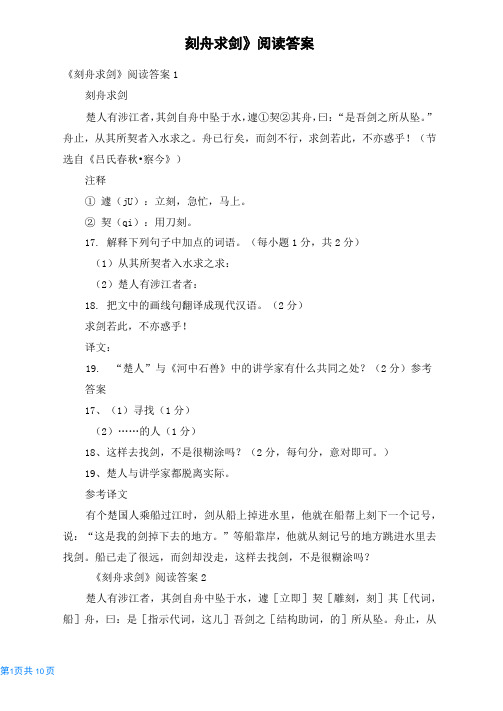 刻舟求剑》阅读答案

《刻舟求剑》阅读答案 1

刻舟求剑

楚人有涉江者，其剑自舟中坠于水，遽①契②其舟，曰：“是吾剑之所从坠。”舟止，从其所契者入水求之。舟已行矣，而剑不行，求剑若此，不亦惑乎！（节选自《吕氏春秋•察今》）

注释

① 遽（jU）：立刻，急忙，马上。

② 契（qi）：用刀刻。

17. 解释下列句子中加点的词语。（每小题 1 分，共 2 分）

（1）从其所契者入水求之求：

（2）楚人有涉江者者：

18. 把文中的画线句翻译成现代汉语。（2 分）

求剑若此，不亦惑乎！

译文：

19. “楚人”与《河中石兽》中的讲学家有什么共同之处？（2 分）参考答案

17、（1）寻找（1 分）

（2）……的人（1 分）

18、这样去找剑，不是很糊涂吗？（2 分，每句分，意对即可。）

19、楚人与讲学家都脱离实际。

参考译文

有个楚国人乘船过江时，剑从船上掉进水里，他就在船帮上刻下一个记号，说：“这是我的剑掉下去的地方。”等船靠岸，他就从刻记号的地方跳进水里去找剑。船已走了很远，而剑却没走，这样去找剑，不是很糊涂吗？

《刻舟求剑》阅读答案 2

楚人有涉江者，其剑自舟中坠于水，遽［立即］契［雕刻，刻］其［代词，船］舟，曰：是［指示代词，这儿］吾剑之［结构助词，的］所从坠。舟止，从

第1页共 10页